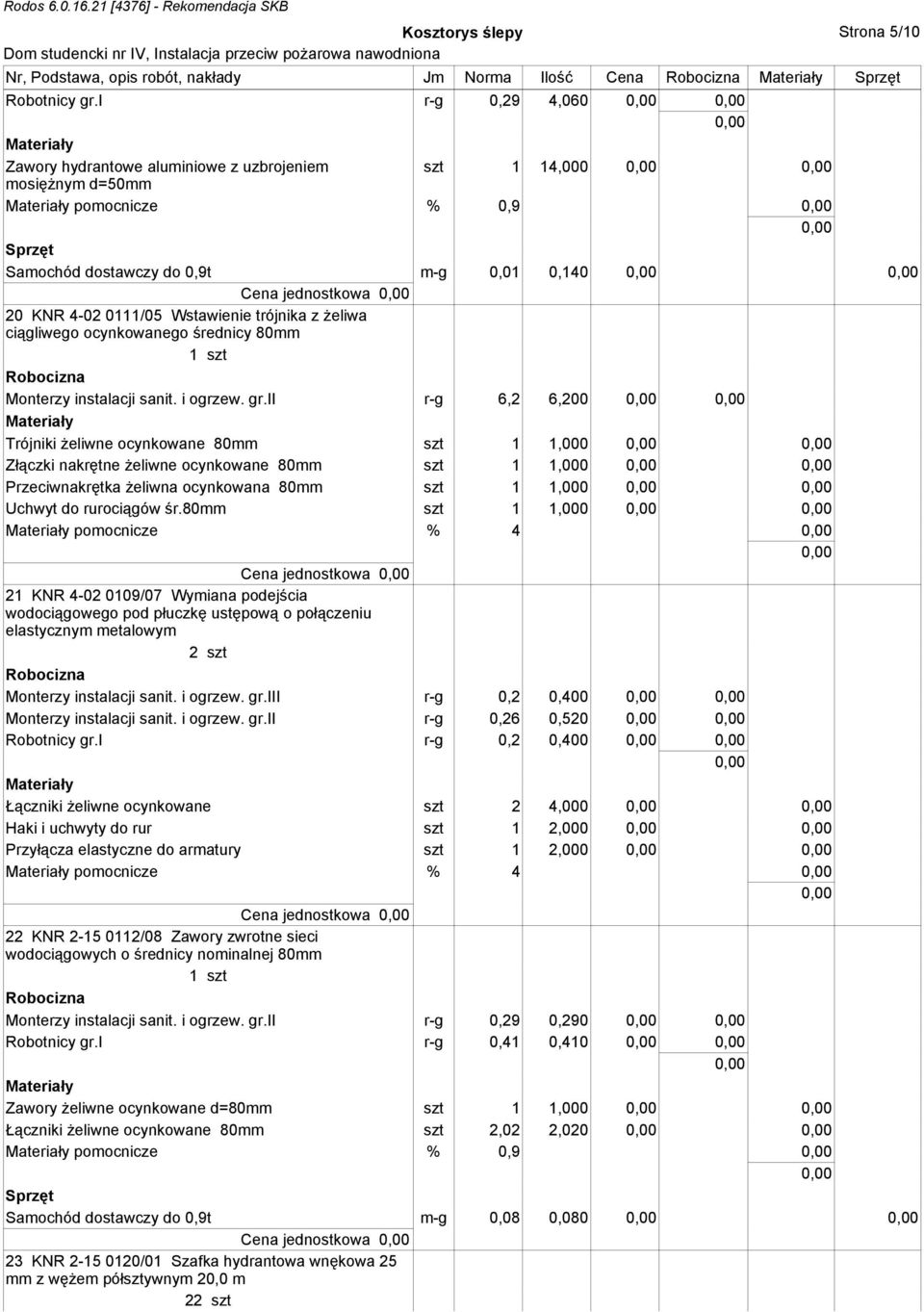 Rodos 6.0.16.21 [4376] - Rekomendacja SKB

Kosztorys ślepy

Strona 5/10

Dom studencki nr IV, Instalacja przeciw pożarowa nawodniona

| Nr, Podstawa, opis robót, nakłady | Jm | Norma | Ilość | Cena | Robocizna | Materiały | Sprzęt |
|---|---|---|---|---|---|---|---|
| Robotnicy gr.I | r-g | 0,29 | 4,060 | 0,00 | 0,00 | | |
| | | | | | 0,00 | | |
| Materiały | | | | | | | |
| Zawory hydrantowe aluminiowe z uzbrojeniem mosiężnym d=50mm | szt | 1 | 14,000 | 0,00 | | 0,00 | |
| Materiały pomocnicze | % | 0,9 | | | | 0,00 | |
| | | | | | | 0,00 | |
| Sprzęt | | | | | | | |
| Samochód dostawczy do 0,9t | m-g | 0,01 | 0,140 | 0,00 | | | 0,00 |
| Cena jednostkowa 0,00 | | | | | | | |
| 20 KNR 4-02 0111/05 Wstawienie trójnika z żeliwa ciągliwego ocynkowanego średnicy 80mm | | | | | | | |
| 1 szt | | | | | | | |
| Robocizna | | | | | | | |
| Monterzy instalacji sanit. i ogrzew. gr.II | r-g | 6,2 | 6,200 | 0,00 | 0,00 | | |
| Materiały | | | | | | | |
| Trójniki żeliwne ocynkowane 80mm | szt | 1 | 1,000 | 0,00 | | 0,00 | |
| Złączki nakrętne żeliwne ocynkowane 80mm | szt | 1 | 1,000 | 0,00 | | 0,00 | |
| Przeciwnakrętka żeliwna ocynkowana 80mm | szt | 1 | 1,000 | 0,00 | | 0,00 | |
| Uchwyt do rurociągów śr.80mm | szt | 1 | 1,000 | 0,00 | | 0,00 | |
| Materiały pomocnicze | % | 4 | | | | 0,00 | |
| | | | | | | 0,00 | |
| Cena jednostkowa 0,00 | | | | | | | |
| 21 KNR 4-02 0109/07 Wymiana podejścia wodociągowego pod płuczkę ustępową o połączeniu elastycznym metalowym | | | | | | | |
| 2 szt | | | | | | | |
| Robocizna | | | | | | | |
| Monterzy instalacji sanit. i ogrzew. gr.III | r-g | 0,2 | 0,400 | 0,00 | 0,00 | | |
| Monterzy instalacji sanit. i ogrzew. gr.II | r-g | 0,26 | 0,520 | 0,00 | 0,00 | | |
| Robotnicy gr.I | r-g | 0,2 | 0,400 | 0,00 | 0,00 | | |
| | | | | | 0,00 | | |
| Materiały | | | | | | | |
| Łączniki żeliwne ocynkowane | szt | 2 | 4,000 | 0,00 | | 0,00 | |
| Haki i uchwyty do rur | szt | 1 | 2,000 | 0,00 | | 0,00 | |
| Przyłącza elastyczne do armatury | szt | 1 | 2,000 | 0,00 | | 0,00 | |
| Materiały pomocnicze | % | 4 | | | | 0,00 | |
| | | | | | | 0,00 | |
| Cena jednostkowa 0,00 | | | | | | | |
| 22 KNR 2-15 0112/08 Zawory zwrotne sieci wodociągowych o średnicy nominalnej 80mm | | | | | | | |
| 1 szt | | | | | | | |
| Robocizna | | | | | | | |
| Monterzy instalacji sanit. i ogrzew. gr.II | r-g | 0,29 | 0,290 | 0,00 | 0,00 | | |
| Robotnicy gr.I | r-g | 0,41 | 0,410 | 0,00 | 0,00 | | |
| | | | | | 0,00 | | |
| Materiały | | | | | | | |
| Zawory żeliwne ocynkowane d=80mm | szt | 1 | 1,000 | 0,00 | | 0,00 | |
| Łączniki żeliwne ocynkowane 80mm | szt | 2,02 | 2,020 | 0,00 | | 0,00 | |
| Materiały pomocnicze | % | 0,9 | | | | 0,00 | |
| | | | | | | 0,00 | |
| Sprzęt | | | | | | | |
| Samochód dostawczy do 0,9t | m-g | 0,08 | 0,080 | 0,00 | | | 0,00 |
| Cena jednostkowa 0,00 | | | | | | | |
| 23 KNR 2-15 0120/01 Szafka hydrantowa wnękowa 25 mm z wężem półsztywnym 20,0 m | | | | | | | |
| 22 szt | | | | | | | |